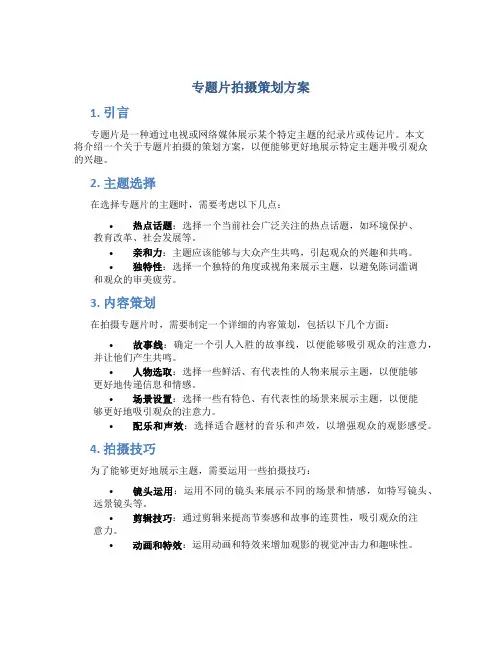 专题片拍摄策划方案

1. 引言

专题片是一种通过电视或网络媒体展示某个特定主题的纪录片或传记片。本文将介绍一个关于专题片拍摄的策划方案，以便能够更好地展示特定主题并吸引观众的兴趣。

2. 主题选择

在选择专题片的主题时，需要考虑以下几点：

• 热点话题：选择一个当前社会广泛关注的热点话题，如环境保护、教育改革、社会发展等。
• 亲和力：主题应该能够与大众产生共鸣，引起观众的兴趣和共鸣。
• 独特性：选择一个独特的角度或视角来展示主题，以避免陈词滥调和观众的审美疲劳。

3. 内容策划

在拍摄专题片时，需要制定一个详细的内容策划，包括以下几个方面：

• 故事线：确定一个引人入胜的故事线，以便能够吸引观众的注意力，并让他们产生共鸣。
• 人物选取：选择一些鲜活、有代表性的人物来展示主题，以便能够更好地传递信息和情感。
• 场景设置：选择一些有特色、有代表性的场景来展示主题，以便能够更好地吸引观众的注意力。
• 配乐和声效：选择适合题材的音乐和声效，以增强观众的观影感受。

4. 拍摄技巧

为了能够更好地展示主题，需要运用一些拍摄技巧：

• 镜头运用：运用不同的镜头来展示不同的场景和情感，如特写镜头、远景镜头等。
• 剪辑技巧：通过剪辑来提高节奏感和故事的连贯性，吸引观众的注意力。
• 动画和特效：运用动画和特效来增加观影的视觉冲击力和趣味性。